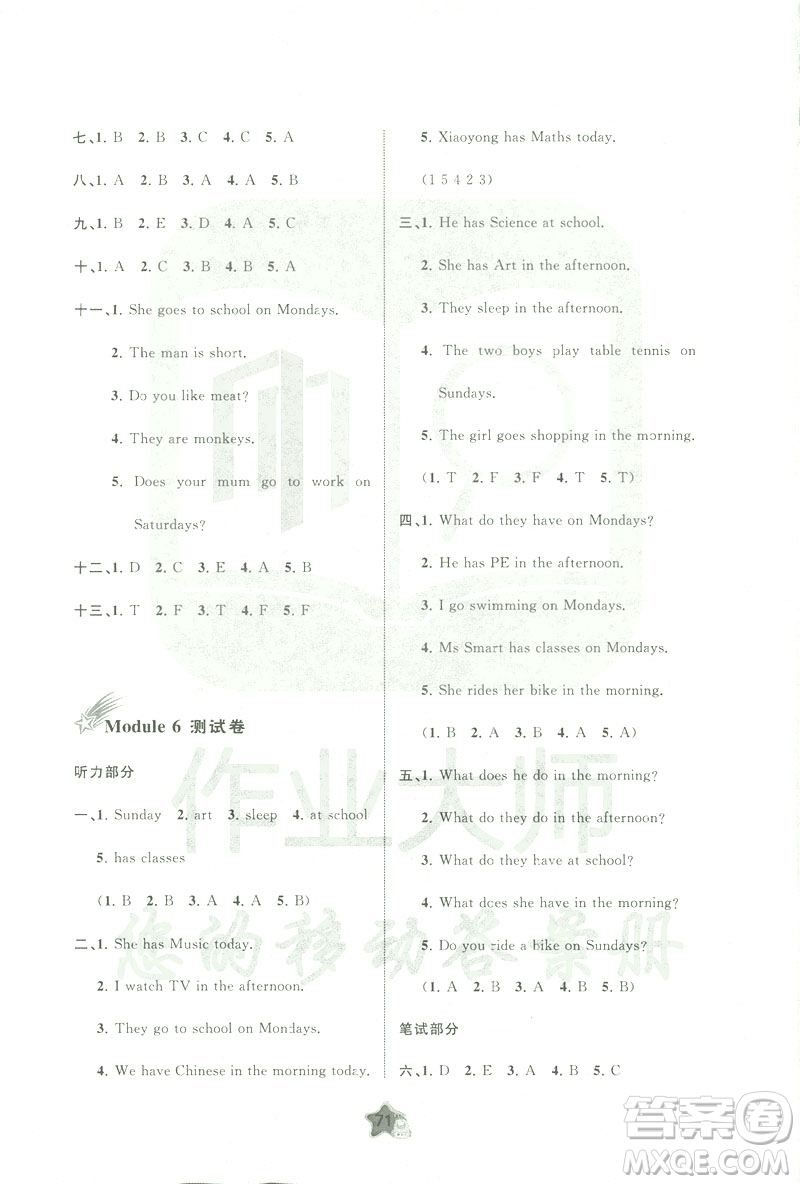 七、1. B 2. B 3. C 4. C 5. A

八、1. A 2. B 3. A 4. A 5. B

九、1. B 2. E 3. D 4. A 5. C

十、1. A 2. C 3. B 4. B 5. A

十一、1. She goes to school on Mondays.

2. The man is short.

3. Do you like meat?

4. They are monkeys.

5. Does your mum go to work on Saturdays?

十二、1. D 2. C 3. E 4. A 5. B

十三、1. T 2. F 3. T 4. F 5. F

Module 6 测试卷

听力部分

一、1. Sunday 2. art 3. sleep 4. at school 5. has classes

(1. B 2. B 3. A 4. A 5. B)

二、1. She has Music today.

2. I watch TV in the afternoon.

3. They go to school on Mondays.

4. We have Chinese in the morning today.

5. Xiaoyong has Maths today.

(1 5 4 2 3)

三、1. He has Science at school.

2. She has Art in the afternoon.

3. They sleep in the afternoon.

4. The two boys play table tennis on Sundays.

5. The girl goes shopping in the morning.

(1. T 2. F 3. F 4. T 5. T)

四、1. What do they have on Mondays?

2. He has PE in the afternoon.

3. I go swimming on Mondays.

4. Ms Smart has classes on Mondays.

5. She rides her bike in the morning.

(1. B 2. A 3. B 4. A 5. A)

五、1. What does he do in the morning?

2. What do they do in the afternoon?

3. What do they have at school?

4. What does she have in the morning?

5. Do you ride a bike on Sundays?

(1. A 2. B 3. A 4. B 5. B)

笔试部分

六、1. D 2. E 3. A 4. B 5. C

作业大师
您的移动答案册

71

答案圈
MXQE.COM